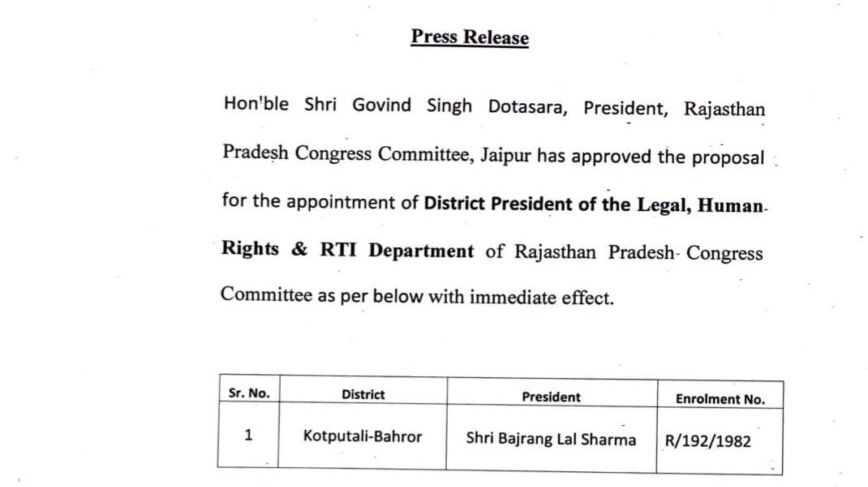 Press Release

Hon'ble Shri Govind Singh Dotasara, President, Rajasthan Pradesh Congress Committee, Jaipur has approved the proposal for the appointment of District President of the Legal, Human Rights & RTI Department of Rajasthan Pradesh Congress Committee as per below with immediate effect.

| Sr. No. | District | President | Enrolment No. |
|---|---|---|---|
| 1 | Kotputali-Bahror | Shri Bajrang Lal Sharma | R/192/1982 |